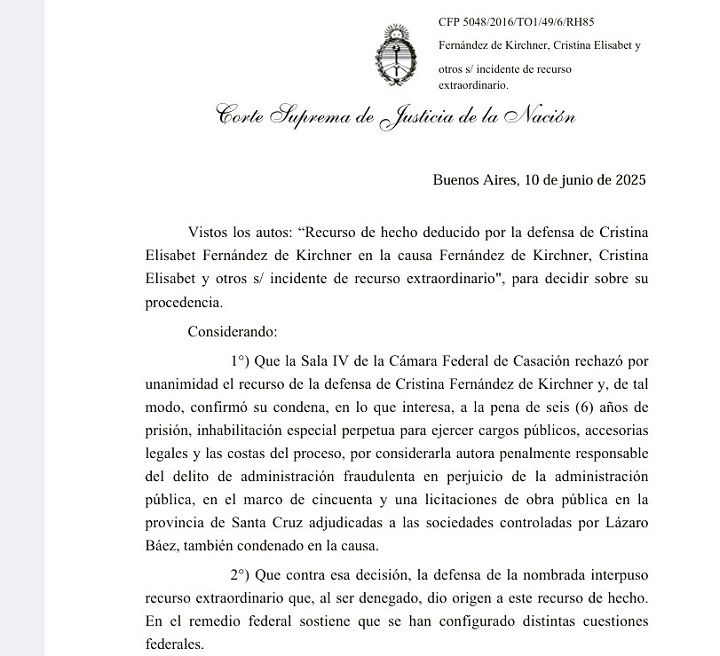 CFP 5048/2016/TO1/49/6/RH85
Fernández de Kirchner, Cristina Elisabet y otros s/ incidente de recurso extraordinario.

Corte Suprema de Justicia de la Nación

Buenos Aires, 10 de junio de 2025

Vistos los autos: “Recurso de hecho deducido por la defensa de Cristina Elisabet Fernández de Kirchner en la causa Fernández de Kirchner, Cristina Elisabet y otros s/ incidente de recurso extraordinario", para decidir sobre su procedencia.

Considerando:

1°) Que la Sala IV de la Cámara Federal de Casación rechazó por unanimidad el recurso de la defensa de Cristina Fernández de Kirchner y, de tal modo, confirmó su condena, en lo que interesa, a la pena de seis (6) años de prisión, inhabilitación especial perpetua para ejercer cargos públicos, accesorias legales y las costas del proceso, por considerarla autora penalmente responsable del delito de administración fraudulenta en perjuicio de la administración pública, en el marco de cincuenta y una licitaciones de obra pública en la provincia de Santa Cruz adjudicadas a las sociedades controladas por Lázaro Báez, también condenado en la causa.

2°) Que contra esa decisión, la defensa de la nombrada interpuso recurso extraordinario que, al ser denegado, dio origen a este recurso de hecho. En el remedio federal sostiene que se han configurado distintas cuestiones federales.